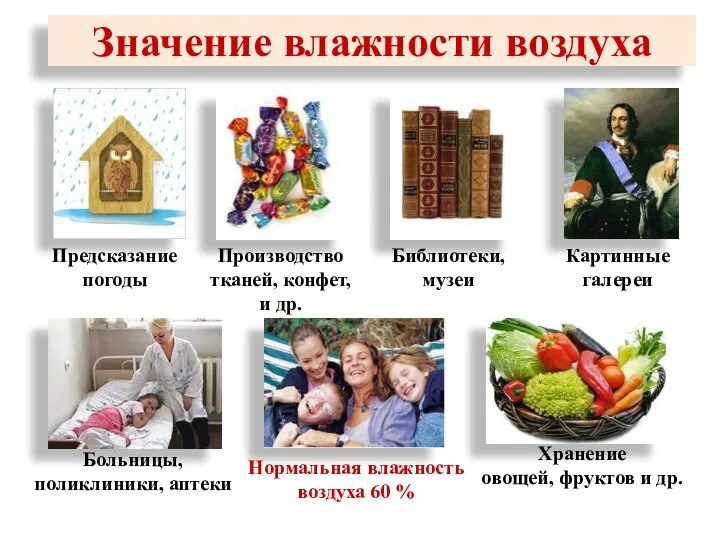 Значение влажности воздуха

Предсказание погоды

Производство тканей, конфет, и др.

Библиотеки, музеи

Картинные галереи

Больницы, поликлиники, аптеки

Нормальная влажность воздуха 60 %

Хранение овощей, фруктов и др.